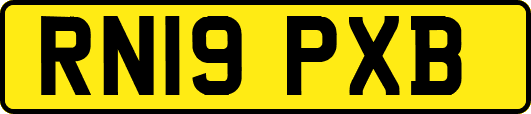 RN19 PXB